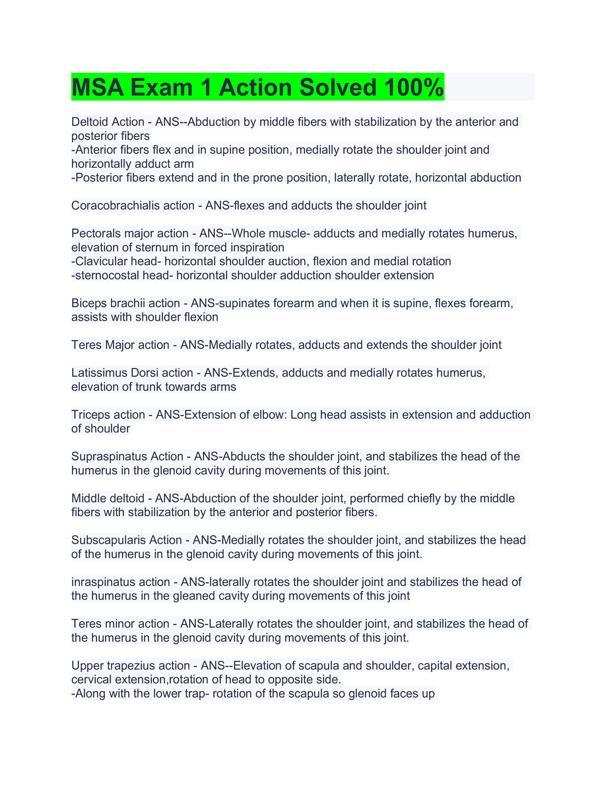 MSA Exam 1 Action Solved 100%

Deltoid Action - ANS--Abduction by middle fibers with stabilization by the anterior and posterior fibers
-Anterior fibers flex and in supine position, medially rotate the shoulder joint and horizontally adduct arm
-Posterior fibers extend and in the prone position, laterally rotate, horizontal abduction

Coracobrachialis action - ANS-flexes and adducts the shoulder joint

Pectorals major action - ANS--Whole muscle- adducts and medially rotates humerus, elevation of sternum in forced inspiration
-Clavicular head- horizontal shoulder auction, flexion and medial rotation
-sternocostal head- horizontal shoulder adduction shoulder extension

Biceps brachii action - ANS-supinates forearm and when it is supine, flexes forearm, assists with shoulder flexion

Teres Major action - ANS-Medially rotates, adducts and extends the shoulder joint

Latissimus Dorsi action - ANS-Extends, adducts and medially rotates humerus, elevation of trunk towards arms

Triceps action - ANS-Extension of elbow: Long head assists in extension and adduction of shoulder

Supraspinatus Action - ANS-Abducts the shoulder joint, and stabilizes the head of the humerus in the glenoid cavity during movements of this joint.

Middle deltoid - ANS-Abduction of the shoulder joint, performed chiefly by the middle fibers with stabilization by the anterior and posterior fibers.

Subscapularis Action - ANS-Medially rotates the shoulder joint, and stabilizes the head of the humerus in the glenoid cavity during movements of this joint.

inraspinatus action - ANS-laterally rotates the shoulder joint and stabilizes the head of the humerus in the gleaned cavity during movements of this joint

Teres minor action - ANS-Laterally rotates the shoulder joint, and stabilizes the head of the humerus in the glenoid cavity during movements of this joint.

Upper trapezius action - ANS--Elevation of scapula and shoulder, capital extension, cervical extension,rotation of head to opposite side.
-Along with the lower trap- rotation of the scapula so glenoid faces up